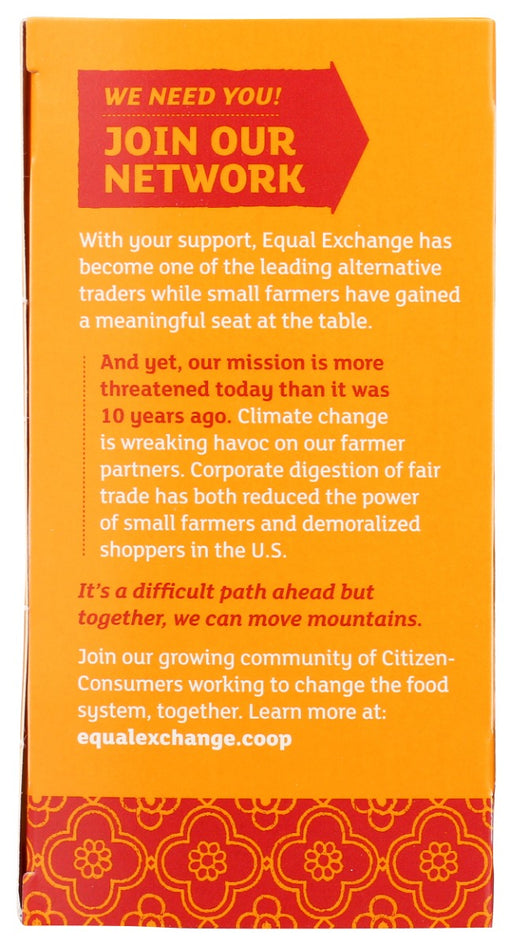 WE NEED YOU!

JOIN OUR NETWORK

With your support, Equal Exchange has become one of the leading alternative traders while small farmers have gained a meaningful seat at the table.

And yet, our mission is more threatened today than it was 10 years ago. Climate change is wreaking havoc on our farmer partners. Corporate digestion of fair trade has both reduced the power of small farmers and demoralized shoppers in the U.S.

It's a difficult path ahead but together, we can move mountains.

Join our growing community of Citizen-Consumers working to change the food system, together. Learn more at: equalexchange.coop